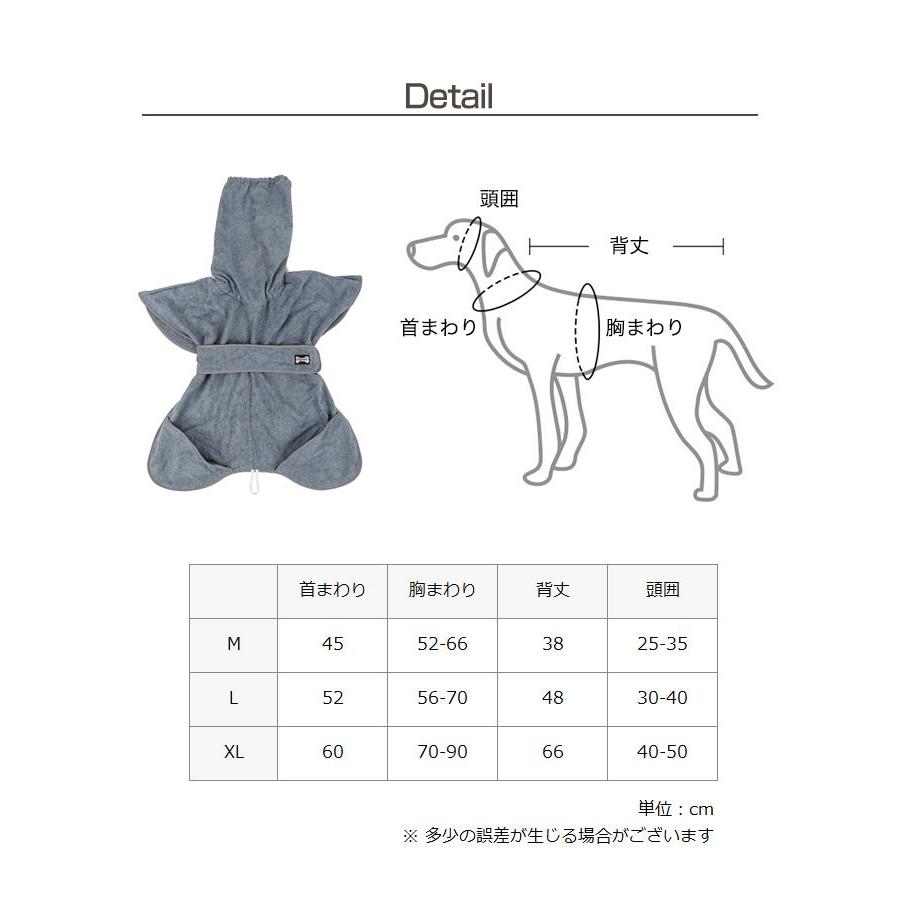 Detail

頭囲

背丈

首まわり

胸まわり

|  | 首まわり | 胸まわり | 背丈 | 頭囲 |
|---|---|---|---|---|
| M | 45 | 52-66 | 38 | 25-35 |
| L | 52 | 56-70 | 48 | 30-40 |
| XL | 60 | 70-90 | 66 | 40-50 |

単位：cm
※ 多少の誤差が生じる場合がございます